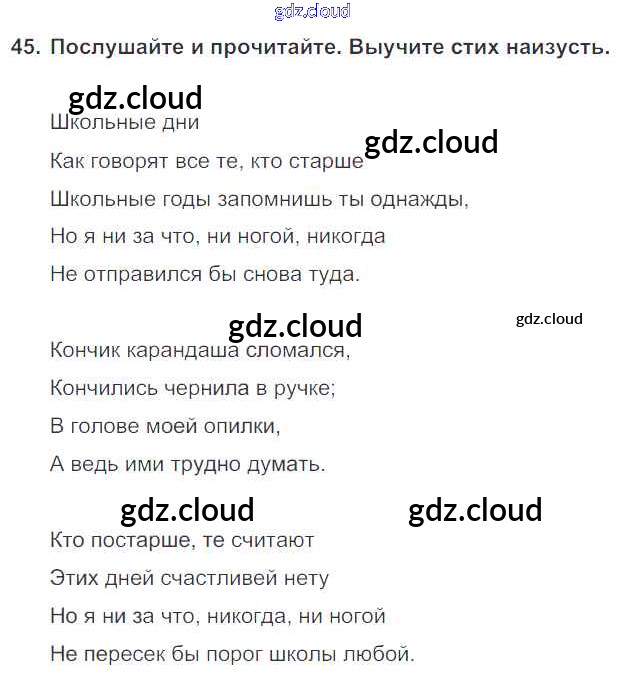 45. Послушайте и прочитайте. Выучите стих наизусть.

Школьные дни

Как говорят все те, кто старше
Школьные годы запомнишь ты однажды,
Но я ни за что, ни ногой, никогда
Не отправился бы снова туда.

Кончик карандаша сломался,
Кончились чернила в ручке;
В голове моей опилки,
А ведь ими трудно думать.

Кто постарше, те считают
Этих дней счастливей нету
Но я ни за что, никогда, ни ногой
Не пересек бы порог школы любой.

gdz.cloud